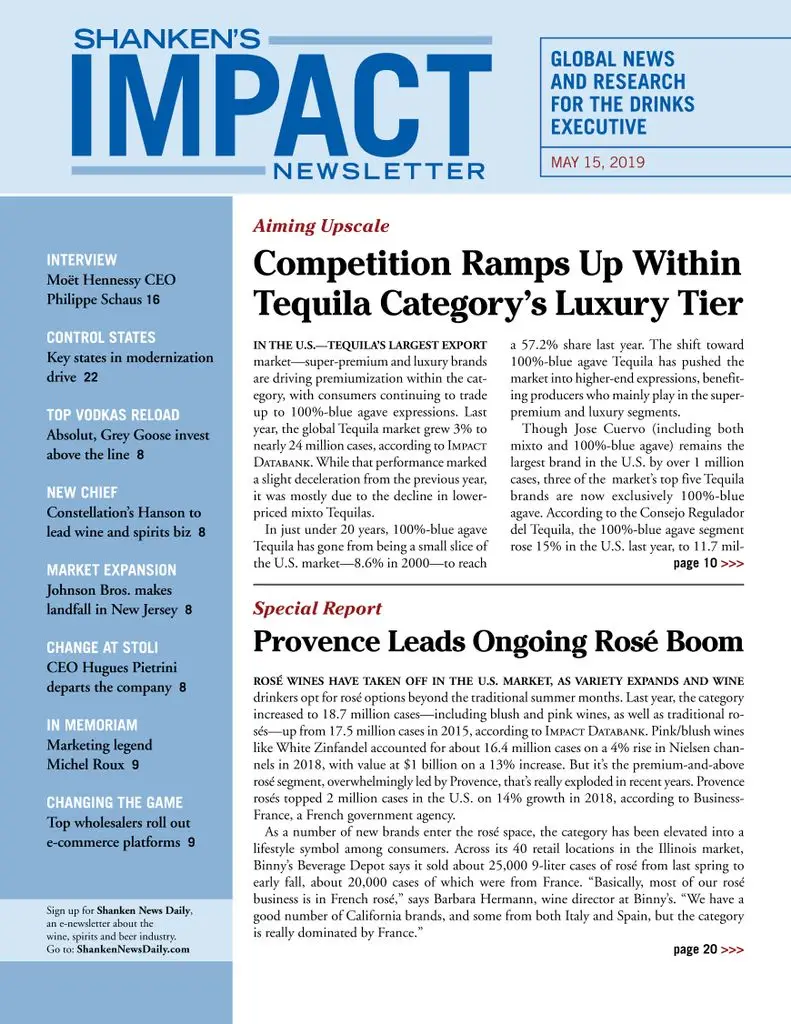 SHANKEN'S
IMPACT
NEWSLETTER

GLOBAL NEWS AND RESEARCH FOR THE DRINKS EXECUTIVE

MAY 15, 2019

INTERVIEW
Moët Hennessy CEO Philippe Schaus 16

CONTROL STATES
Key states in modernization drive 22

TOP VODKAS RELOAD
Absolut, Grey Goose invest above the line 8

NEW CHIEF
Constellation's Hanson to lead wine and spirits biz 8

MARKET EXPANSION
Johnson Bros. makes landfall in New Jersey 8

CHANGE AT STOLI
CEO Hugues Pietrini departs the company 8

IN MEMORIAM
Marketing legend Michel Roux 9

CHANGING THE GAME
Top wholesalers roll out e-commerce platforms 9

Sign up for Shanken News Daily, an e-newsletter about the wine, spirits and beer industry. Go to: ShankenNewsDaily.com

Aiming Upscale

Competition Ramps Up Within Tequila Category's Luxury Tier

IN THE U.S.—TEQUILA'S LARGEST EXPORT market—super-premium and luxury brands are driving premiumization within the category, with consumers continuing to trade up to 100%-blue agave expressions. Last year, the global Tequila market grew 3% to nearly 24 million cases, according to IMPACT DATABANK. While that performance marked a slight deceleration from the previous year, it was mostly due to the decline in lower-priced mixto Tequilas.

In just under 20 years, 100%-blue agave Tequila has gone from being a small slice of the U.S. market—8.6% in 2000—to reach a 57.2% share last year. The shift toward 100%-blue agave Tequila has pushed the market into higher-end expressions, benefiting producers who mainly play in the super-premium and luxury segments.

Though Jose Cuervo (including both mixto and 100%-blue agave) remains the largest brand in the U.S. by over 1 million cases, three of the market's top five Tequila brands are now exclusively 100%-blue agave. According to the Consejo Regulador del Tequila, the 100%-blue agave segment rose 15% in the U.S. last year, to 11.7 mil-

page 10 >>>

Special Report

Provence Leads Ongoing Rosé Boom

ROSÉ WINES HAVE TAKEN OFF IN THE U.S. MARKET, AS VARIETY EXPANDS AND WINE drinkers opt for rosé options beyond the traditional summer months. Last year, the category increased to 18.7 million cases—including blush and pink wines, as well as traditional rosés—up from 17.5 million cases in 2015, according to IMPACT DATABANK. Pink/blush wines like White Zinfandel accounted for about 16.4 million cases on a 4% rise in Nielsen channels in 2018, with value at $1 billion on a 13% increase. But it's the premium-and-above rosé segment, overwhelmingly led by Provence, that's really exploded in recent years. Provence rosés topped 2 million cases in the U.S. on 14% growth in 2018, according to Business-France, a French government agency.

As a number of new brands enter the rosé space, the category has been elevated into a lifestyle symbol among consumers. Across its 40 retail locations in the Illinois market, Binny's Beverage Depot says it sold about 25,000 9-liter cases of rosé from last spring to early fall, about 20,000 cases of which were from France. "Basically, most of our rosé business is in French rosé," says Barbara Hermann, wine director at Binny's. "We have a good number of California brands, and some from both Italy and Spain, but the category is really dominated by France."

page 20 >>>